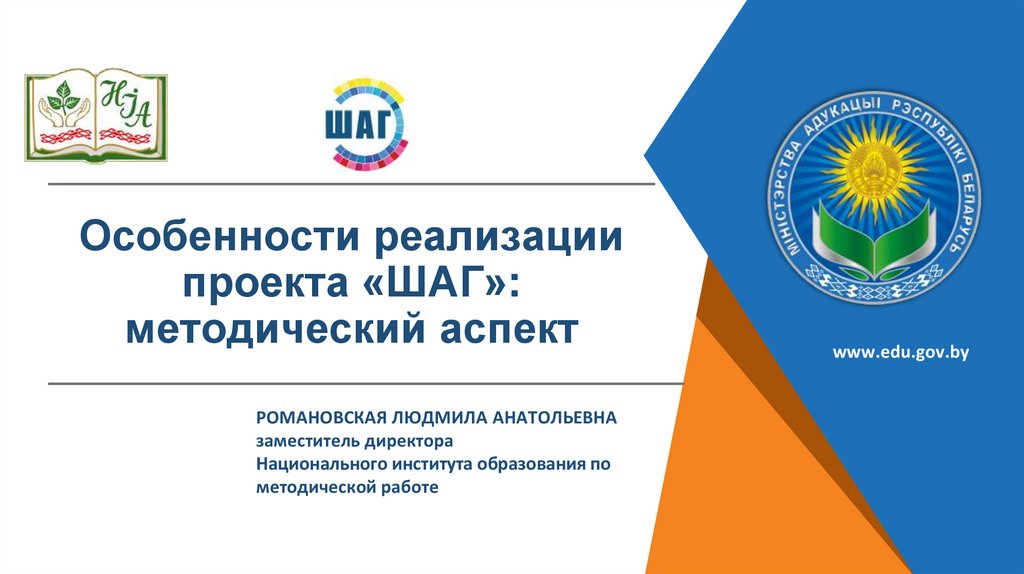 НІА

ШАГ

МІНІСТЭРСТВА АДУКАЦЫІ РЭСПУБЛІКІ БЕЛАРУСЬ

Особенности реализации проекта «ШАГ»: методический аспект

www.edu.gov.by

РОМАНОВСКАЯ ЛЮДМИЛА АНАТОЛЬЕВНА
заместитель директора
Национального института образования по методической работе